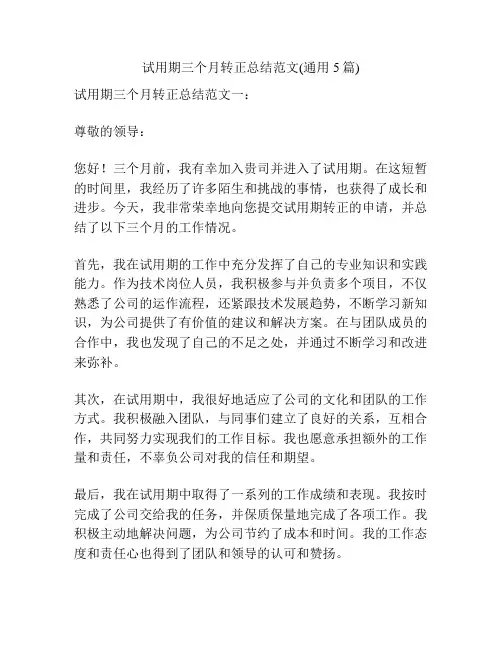 试用期三个月转正总结范文(通用 5 篇)

试用期三个月转正总结范文一：

尊敬的领导：

您好！三个月前，我有幸加入贵司并进入了试用期。在这短暂的时间里，我经历了许多陌生和挑战的事情，也获得了成长和进步。今天，我非常荣幸地向您提交试用期转正的申请，并总结了以下三个月的工作情况。

首先，我在试用期的工作中充分发挥了自己的专业知识和实践能力。作为技术岗位人员，我积极参与并负责多个项目，不仅熟悉了公司的运作流程，还紧跟技术发展趋势，不断学习新知识，为公司提供了有价值的建议和解决方案。在与团队成员的合作中，我也发现了自己的不足之处，并通过不断学习和改进来弥补。

其次，在试用期中，我很好地适应了公司的文化和团队的工作方式。我积极融入团队，与同事们建立了良好的关系，互相合作，共同努力实现我们的工作目标。我也愿意承担额外的工作量和责任，不辜负公司对我的信任和期望。

最后，我在试用期中取得了一系列的工作成绩和表现。我按时完成了公司交给我的任务，并保质保量地完成了各项工作。我积极主动地解决问题，为公司节约了成本和时间。我的工作态度和责任心也得到了团队和领导的认可和赞扬。